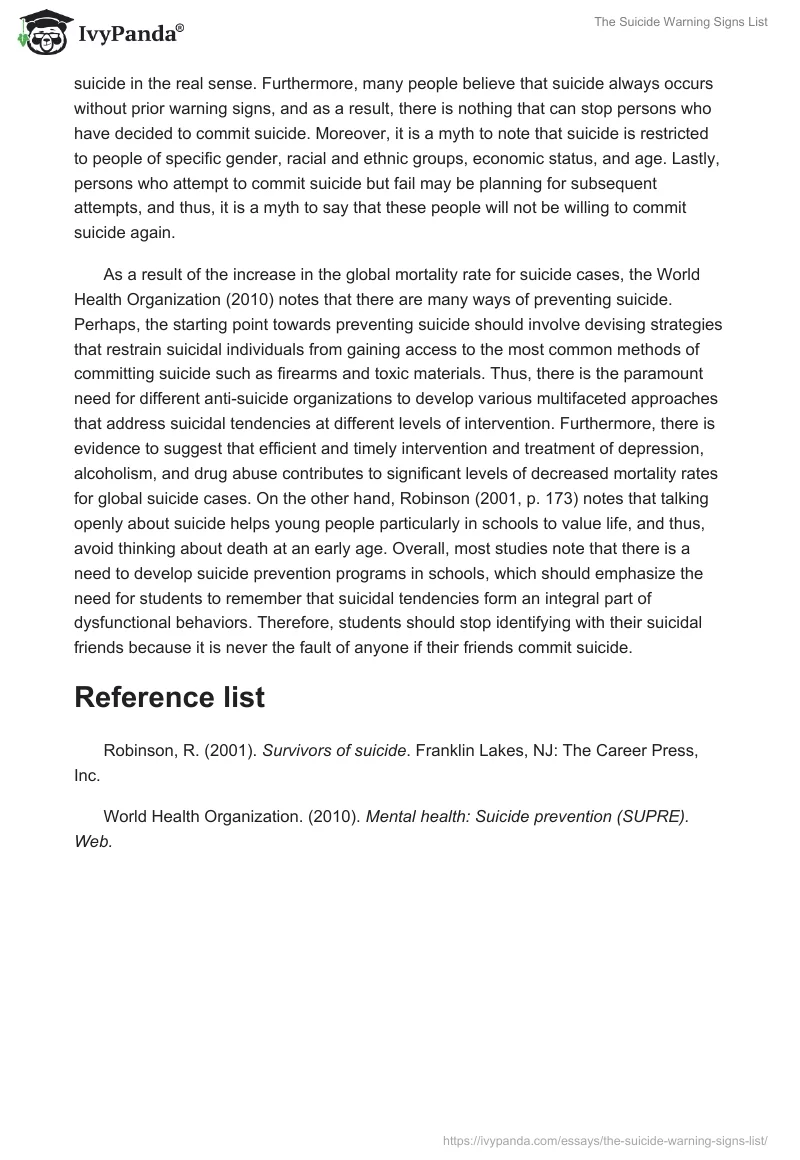 IvyPanda®

The Suicide Warning Signs List

suicide in the real sense. Furthermore, many people believe that suicide always occurs without prior warning signs, and as a result, there is nothing that can stop persons who have decided to commit suicide. Moreover, it is a myth to note that suicide is restricted to people of specific gender, racial and ethnic groups, economic status, and age. Lastly, persons who attempt to commit suicide but fail may be planning for subsequent attempts, and thus, it is a myth to say that these people will not be willing to commit suicide again.

As a result of the increase in the global mortality rate for suicide cases, the World Health Organization (2010) notes that there are many ways of preventing suicide. Perhaps, the starting point towards preventing suicide should involve devising strategies that restrain suicidal individuals from gaining access to the most common methods of committing suicide such as firearms and toxic materials. Thus, there is the paramount need for different anti-suicide organizations to develop various multifaceted approaches that address suicidal tendencies at different levels of intervention. Furthermore, there is evidence to suggest that efficient and timely intervention and treatment of depression, alcoholism, and drug abuse contributes to significant levels of decreased mortality rates for global suicide cases. On the other hand, Robinson (2001, p. 173) notes that talking openly about suicide helps young people particularly in schools to value life, and thus, avoid thinking about death at an early age. Overall, most studies note that there is a need to develop suicide prevention programs in schools, which should emphasize the need for students to remember that suicidal tendencies form an integral part of dysfunctional behaviors. Therefore, students should stop identifying with their suicidal friends because it is never the fault of anyone if their friends commit suicide.

Reference list

Robinson, R. (2001). Survivors of suicide. Franklin Lakes, NJ: The Career Press, Inc.

World Health Organization. (2010). Mental health: Suicide prevention (SUPRE). Web.

https://ivypanda.com/essays/the-suicide-warning-signs-list/